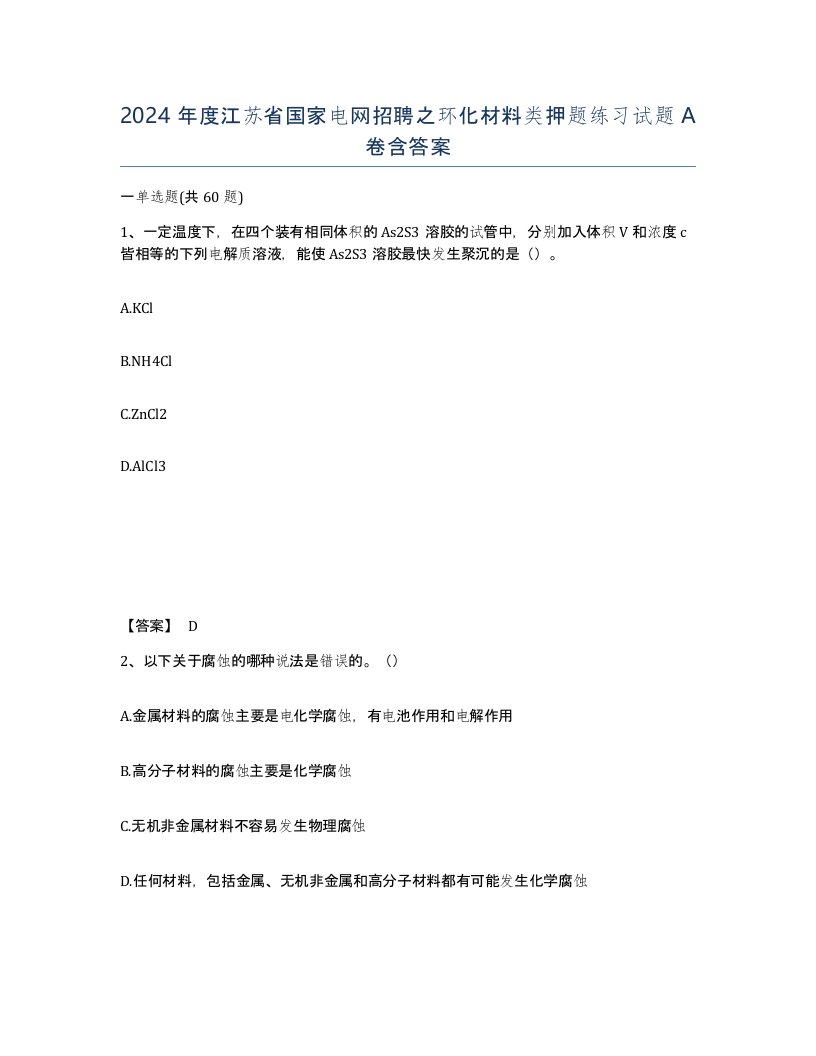 2024 年度江苏省国家电网招聘之环化材料类押题练习试题 A 卷含答案

一单选题(共 60 题)

1、一定温度下，在四个装有相同体积的 As2S3 溶胶的试管中，分别加入体积 V 和浓度 c 皆相等的下列电解质溶液，能使 As2S3 溶胶最快发生聚沉的是（）。

A.KCl

B.NH4Cl

C.ZnCl2

D.AlCl3

【答案】 D

2、以下关于腐蚀的哪种说法是错误的。（）

A.金属材料的腐蚀主要是电化学腐蚀，有电池作用和电解作用

B.高分子材料的腐蚀主要是化学腐蚀

C.无机非金属材料不容易发生物理腐蚀

D.任何材料，包括金属、无机非金属和高分子材料都有可能发生化学腐蚀